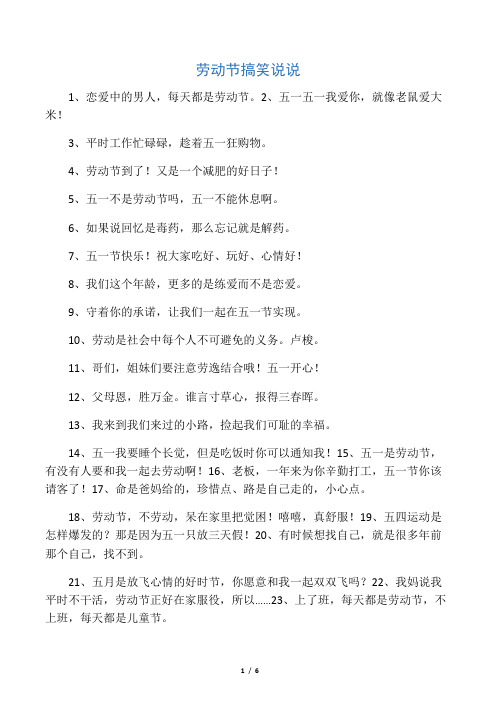 劳动节搞笑说说

1、恋爱中的男人，每天都是劳动节。2、五一五一我爱你，就像老鼠爱大米！

3、平时工作忙碌碌，趁着五一狂购物。

4、劳动节到了！又是一个减肥的好日子！

5、五一不是劳动节吗，五一不能休息啊。

6、如果说回忆是毒药，那么忘记就是解药。

7、五一节快乐！祝大家吃好、玩好、心情好！

8、我们这个年龄，更多的是练爱而不是恋爱。

9、守着你的承诺，让我们一起在五一节实现。

10、劳动是社会中每个人不可避免的义务。卢梭。

11、哥们，姐妹们要注意劳逸结合哦！五一开心！

12、父母恩，胜万金。谁言寸草心，报得三春晖。

13、我来到我们来过的小路，捡起我们可耻的幸福。

14、五一我要睡个长觉，但是吃饭时你可以通知我！15、五一是劳动节，有没有人要和我一起去劳动啊！16、老板，一年来为你辛勤打工，五一节你该请客了！17、命是爸妈给的，珍惜点、路是自己走的，小心点。

18、劳动节，不劳动，呆在家里把觉困！嘻嘻，真舒服！19、五四运动是怎样爆发的？那是因为五一只放三天假！20、有时候想找自己，就是很多年前那个自己，找不到。

21、五月是放飞心情的好时节，你愿意和我一起双双飞吗？22、我妈说我平时不干活，劳动节正好在家服役，所以......23、上了班，每天都是劳动节，不上班，每天都是儿童节。

1 / 6